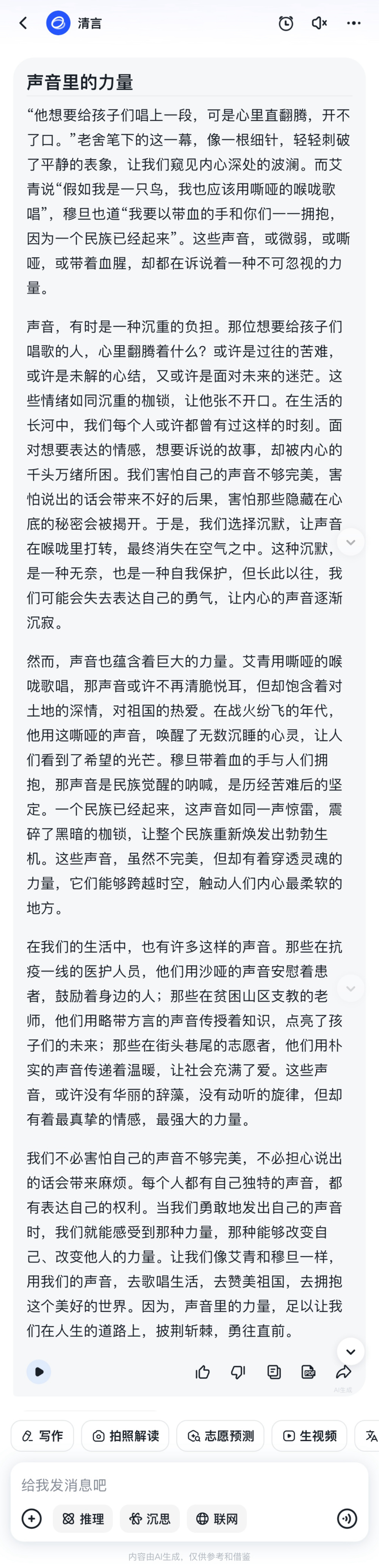 清言

声音里的力量

“他想要给孩子们唱上一段，可是心里直翻腾，开不了口。”老舍笔下的这一幕，像一根细针，轻轻刺破了平静的表象，让我们窥见内心深处的波澜。而艾青说“假如我是一只鸟，我也应该用嘶哑的喉咙歌唱”，穆旦也道“我要以带血的手和你们一一拥抱，因为一个民族已经起来”。这些声音，或微弱，或嘶哑，或带着血腥，却都在诉说着一种不可忽视的力量。

声音，有时是一种沉重的负担。那位想要给孩子们唱歌的人，心里翻腾着什么？或许是过往的苦难，或许是未解的心结，又或许是面对未来的迷茫。这些情绪如同沉重的枷锁，让他张不开口。在生活的长河中，我们每个人或许都曾有过这样的时刻。面对想要表达的情感，想要诉说的故事，却被内心的千头万绪所困。我们害怕自己的声音不够完美，害怕说出的话会带来不好的后果，害怕那些隐藏在心底的秘密会被揭开。于是，我们选择沉默，让声音在喉咙里打转，最终消失在空气之中。这种沉默，是一种无奈，也是一种自我保护，但长此以往，我们可能会失去表达自己的勇气，让内心的声音逐渐沉寂。

然而，声音也蕴含着巨大的力量。艾青用嘶哑的喉咙歌唱，那声音或许不再清脆悦耳，但却饱含着对土地的深情，对祖国的热爱。在战火纷飞的年代，他用这嘶哑的声音，唤醒了无数沉睡的心灵，让人们看到了希望的光芒。穆旦带着血的手与人们拥抱，那声音是民族觉醒的呐喊，是历经苦难后的坚定。一个民族已经起来，这声音如同一声惊雷，震碎了黑暗的枷锁，让整个民族重新焕发出勃勃生机。这些声音，虽然不完美，但却有着穿透灵魂的力量，它们能够跨越时空，触动人们内心最柔软的地方。

在我们的生活中，也有许多这样的声音。那些在抗疫一线的医护人员，他们用沙哑的声音安慰着患者，鼓励着身边的人；那些在贫困山区支教的老师，他们用略带方言的声音传授着知识，点亮了孩子们的未来；那些在街头巷尾的志愿者，他们用朴实的声音传递着温暖，让社会充满了爱。这些声音，或许没有华丽的辞藻，没有动听的旋律，但却有着最真挚的情感，最强大的力量。

我们不必害怕自己的声音不够完美，不必担心说出的话会带来麻烦。每个人都有自己独特的声音，都有表达自己的权利。当我们勇敢地发出自己的声音时，我们就能感受到那种力量，那种能够改变自己、改变他人的力量。让我们像艾青和穆旦一样，用我们的声音，去歌唱生活，去赞美祖国，去拥抱这个美好的世界。因为，声音里的力量，足以让我们在人生的道路上，披荆斩棘，勇往直前。

AI生成

写作 拍照解读 志愿预测 生视频

给我发消息吧

推理 沉思 联网

内容由AI生成，仅供参考和借鉴